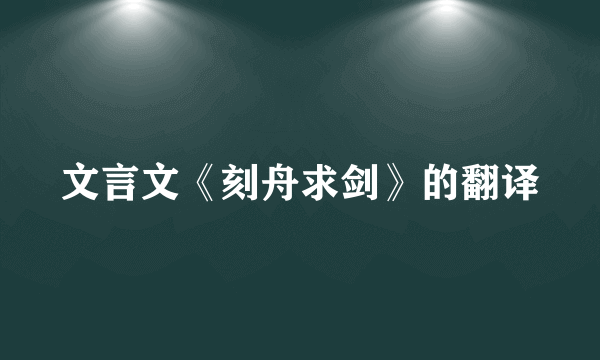 文言文《刻舟求剑》的翻译